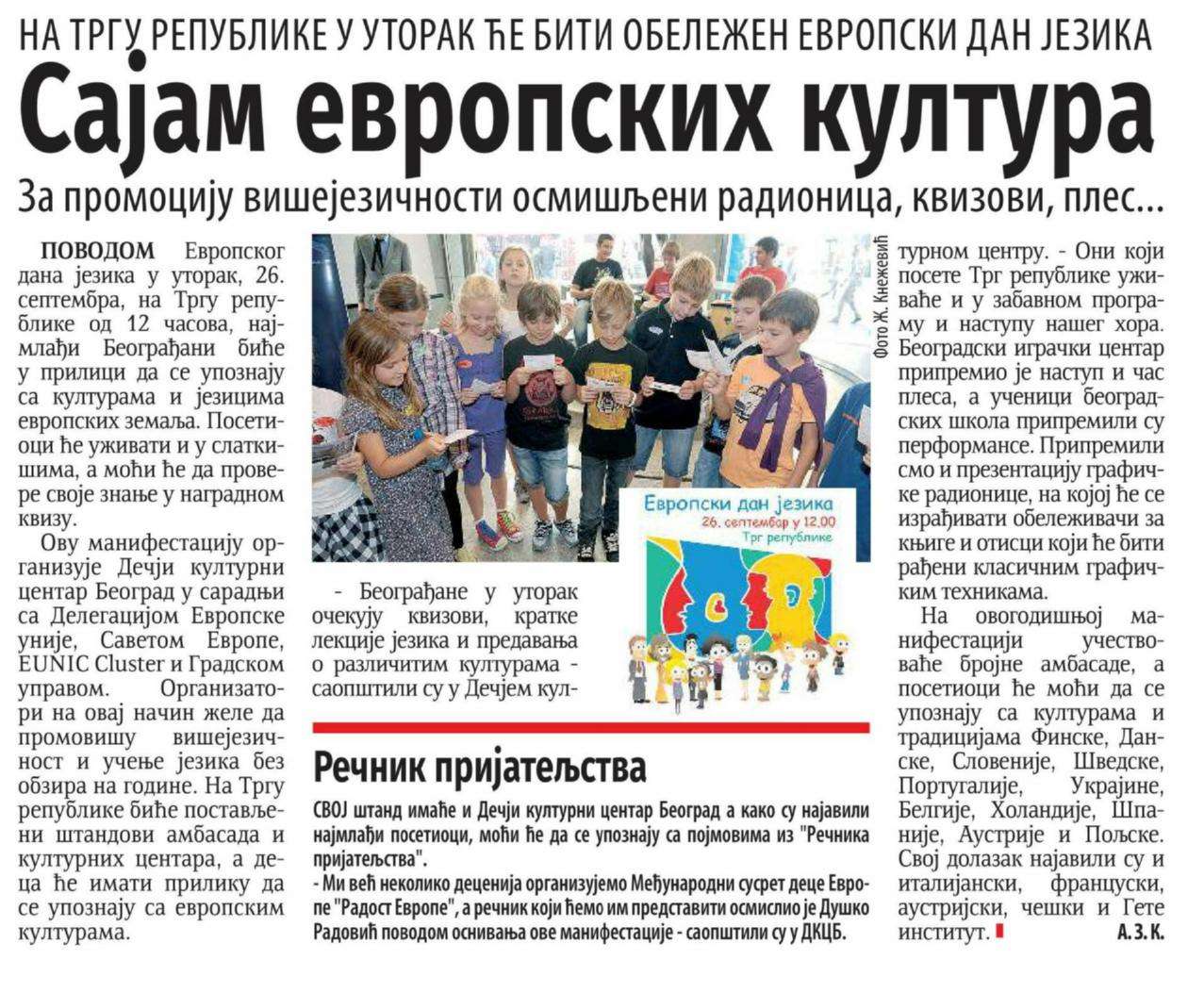 НА ТРГУ РЕПУБЛИКЕ У УТОРАК ЋЕ БИТИ ОБЕЛЕЖЕН ЕВРОПСКИ ДАН ЈЕЗИКА

Сајам европских култура

За промоцију вишејезичности осмишљени радионица, квизови, плес...

ПОВОДОМ Европског дана језика у уторак, 26. септембра, на Тргу републике од 12 часова, најмлађи Београђани биће у прилици да се упознају са културама и језицима европских земаља. Посетиоци ће уживати и у слаткишима, а моћи ће да провере своје знање у наградном квизу.

Ову манифестацију организује Дечји културни центар Београд у сарадњи са Делегацијом Европске уније, Саветом Европе, EUNIC Cluster и Градском управом. Организатори на овај начин желе да промовишу вишејезичност и учење језика без обзира на године. На Тргу републике биће постављени штандови амбасада и културних центара, а деца ће имати прилику да се упознају са европским културама.

Фото Ж. Кнежевић

Европски дан језика
26. септембар у 12.00
Трг републике

- Београђане у уторак очекују квизови, кратке лекције језика и предавања о различитим културама - саопштили су у Дечјем културном центру. - Они који посете Трг републике уживаће и у забавном програму и наступу нашег хора. Београдски играчки центар припремио је наступ и час плеса, а ученици београдских школа припремили су перформансе. Припремили смо и презентацију графичке радионице, на којој ће се израђивати обележивачи за књиге и отисци који ће бити рађени класичним графичким техникама.

На овогодишњој манифестацији учествоваће бројне амбасаде, а посетиоци ће моћи да се упознају са културама и традицијама Финске, Данске, Словеније, Шведске, Португалије, Украјине, Белгије, Холандије, Шпаније, Аустрије и Пољске. Свој долазак најавили су и италијански, француски, аустријски, чешки и Гете институт.

А. З. К.

Речник пријатељства

СВОЈ штанд имаће и Дечји културни центар Београд а како су најавили најмлађи посетиоци, моћи ће да се упознају са појмовима из "Речника пријатељства".

- Ми већ неколико деценија организујемо Међународни сусрет деце Европе "Радост Европе", а речник који ћемо им представити осмислио је Душко Радовић поводом оснивања ове манифестације - саопштили су у ДКЦБ.